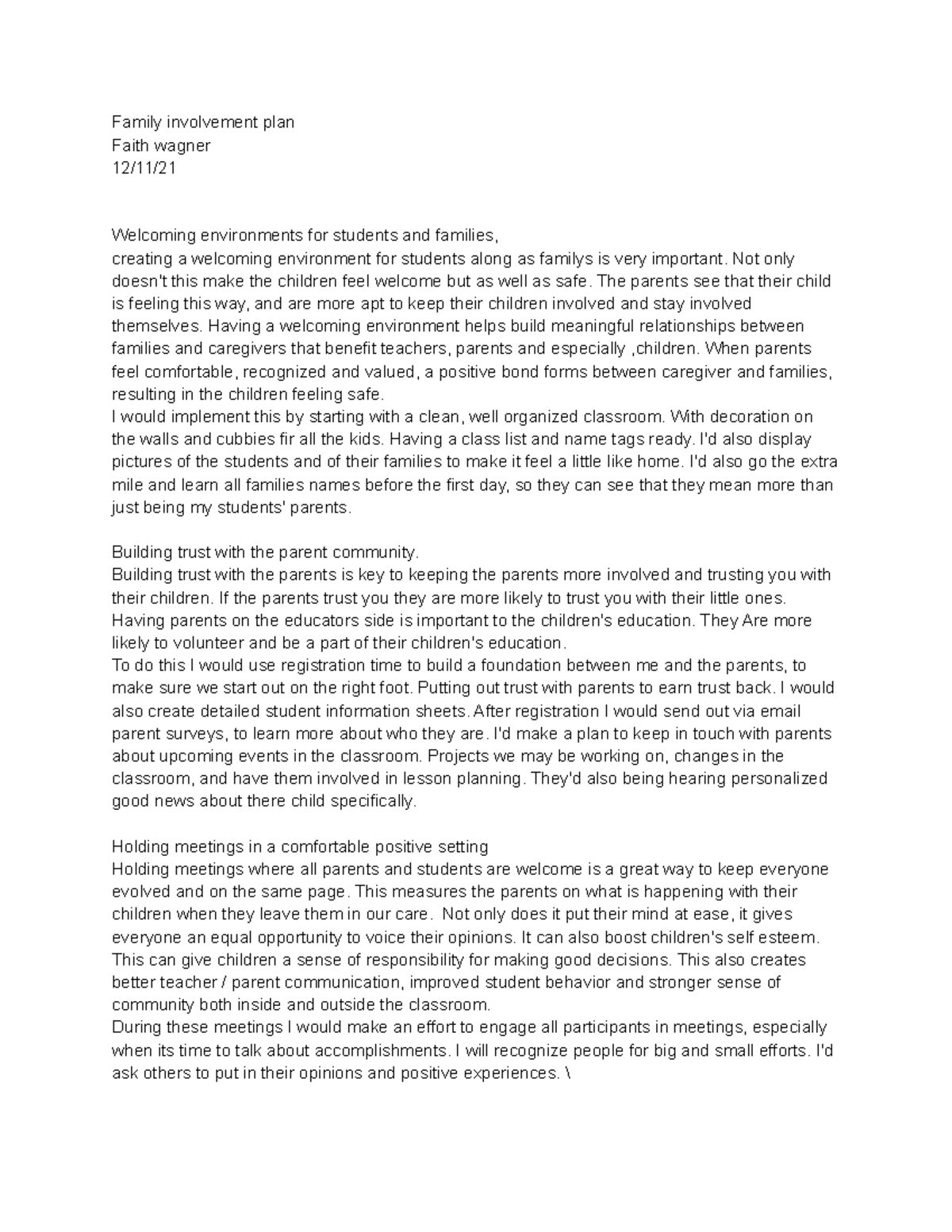 Family involvement plan
Faith wagner
12/11/21

Welcoming environments for students and families,
creating a welcoming environment for students along as familys is very important. Not only doesn't this make the children feel welcome but as well as safe. The parents see that their child is feeling this way, and are more apt to keep their children involved and stay involved themselves. Having a welcoming environment helps build meaningful relationships between families and caregivers that benefit teachers, parents and especially ,children. When parents feel comfortable, recognized and valued, a positive bond forms between caregiver and families, resulting in the children feeling safe.
I would implement this by starting with a clean, well organized classroom. With decoration on the walls and cubbies fir all the kids. Having a class list and name tags ready. I'd also display pictures of the students and of their families to make it feel a little like home. I'd also go the extra mile and learn all families names before the first day, so they can see that they mean more than just being my students' parents.

Building trust with the parent community.
Building trust with the parents is key to keeping the parents more involved and trusting you with their children. If the parents trust you they are more likely to trust you with their little ones. Having parents on the educators side is important to the children's education. They Are more likely to volunteer and be a part of their children's education.
To do this I would use registration time to build a foundation between me and the parents, to make sure we start out on the right foot. Putting out trust with parents to earn trust back. I would also create detailed student information sheets. After registration I would send out via email parent surveys, to learn more about who they are. I'd make a plan to keep in touch with parents about upcoming events in the classroom. Projects we may be working on, changes in the classroom, and have them involved in lesson planning. They'd also being hearing personalized good news about there child specifically.

Holding meetings in a comfortable positive setting
Holding meetings where all parents and students are welcome is a great way to keep everyone evolved and on the same page. This measures the parents on what is happening with their children when they leave them in our care. Not only does it put their mind at ease, it gives everyone an equal opportunity to voice their opinions. It can also boost children's self esteem. This can give children a sense of responsibility for making good decisions. This also creates better teacher / parent communication, improved student behavior and stronger sense of community both inside and outside the classroom.
During these meetings I would make an effort to engage all participants in meetings, especially when its time to talk about accomplishments. I will recognize people for big and small efforts. I'd ask others to put in their opinions and positive experiences. \